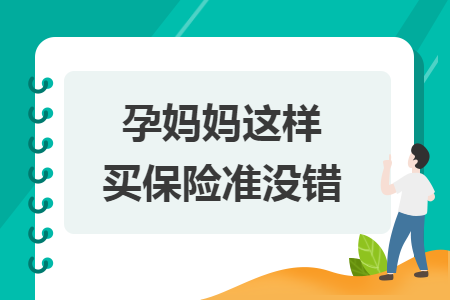 孕妈妈这样
买保险准没错